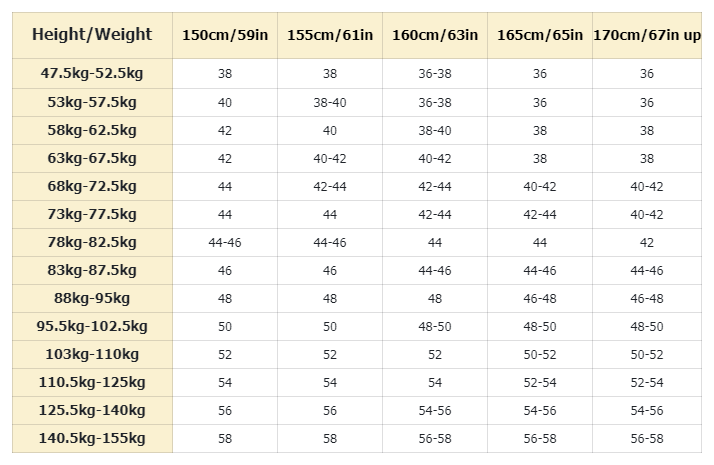 | Height/Weight | 150cm/59in | 155cm/61in | 160cm/63in | 165cm/65in | 170cm/67in up |
|---|---|---|---|---|---|
| 47.5kg-52.5kg | 38 | 38 | 36-38 | 36 | 36 |
| 53kg-57.5kg | 40 | 38-40 | 36-38 | 36 | 36 |
| 58kg-62.5kg | 42 | 40 | 38-40 | 38 | 38 |
| 63kg-67.5kg | 42 | 40-42 | 40-42 | 38 | 38 |
| 68kg-72.5kg | 44 | 42-44 | 42-44 | 40-42 | 40-42 |
| 73kg-77.5kg | 44 | 44 | 42-44 | 42-44 | 40-42 |
| 78kg-82.5kg | 44-46 | 44-46 | 44 | 44 | 42 |
| 83kg-87.5kg | 46 | 46 | 44-46 | 44-46 | 44-46 |
| 88kg-95kg | 48 | 48 | 48 | 46-48 | 46-48 |
| 95.5kg-102.5kg | 50 | 50 | 48-50 | 48-50 | 48-50 |
| 103kg-110kg | 52 | 52 | 52 | 50-52 | 50-52 |
| 110.5kg-125kg | 54 | 54 | 54 | 52-54 | 52-54 |
| 125.5kg-140kg | 56 | 56 | 54-56 | 54-56 | 54-56 |
| 140.5kg-155kg | 58 | 58 | 56-58 | 56-58 | 56-58 |